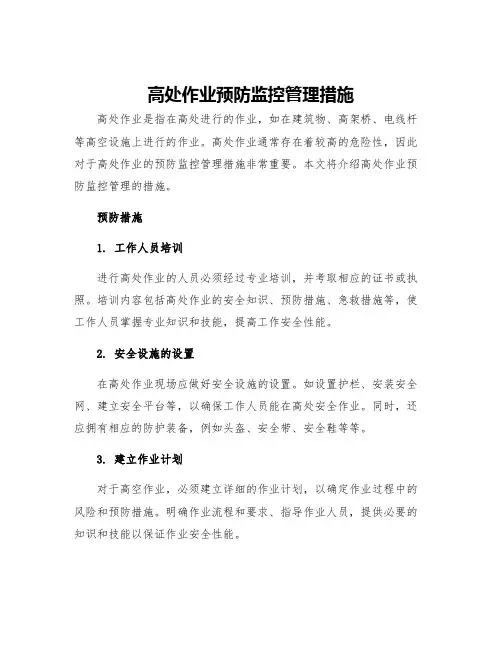 高处作业预防监控管理措施

高处作业是指在高处进行的作业，如在建筑物、高架桥、电线杆等高空设施上进行的作业。高处作业通常存在着较高的危险性，因此对于高处作业的预防监控管理措施非常重要。本文将介绍高处作业预防监控管理的措施。

预防措施

1. 工作人员培训

进行高处作业的人员必须经过专业培训，并考取相应的证书或执照。培训内容包括高处作业的安全知识、预防措施、急救措施等，使工作人员掌握专业知识和技能，提高工作安全性能。

2. 安全设施的设置

在高处作业现场应做好安全设施的设置。如设置护栏、安装安全网、建立安全平台等，以确保工作人员能在高处安全作业。同时，还应拥有相应的防护装备，例如头盔、安全带、安全鞋等等。

3. 建立作业计划

对于高空作业，必须建立详细的作业计划，以确定作业过程中的风险和预防措施。明确作业流程和要求、指导作业人员，提供必要的知识和技能以保证作业安全性能。